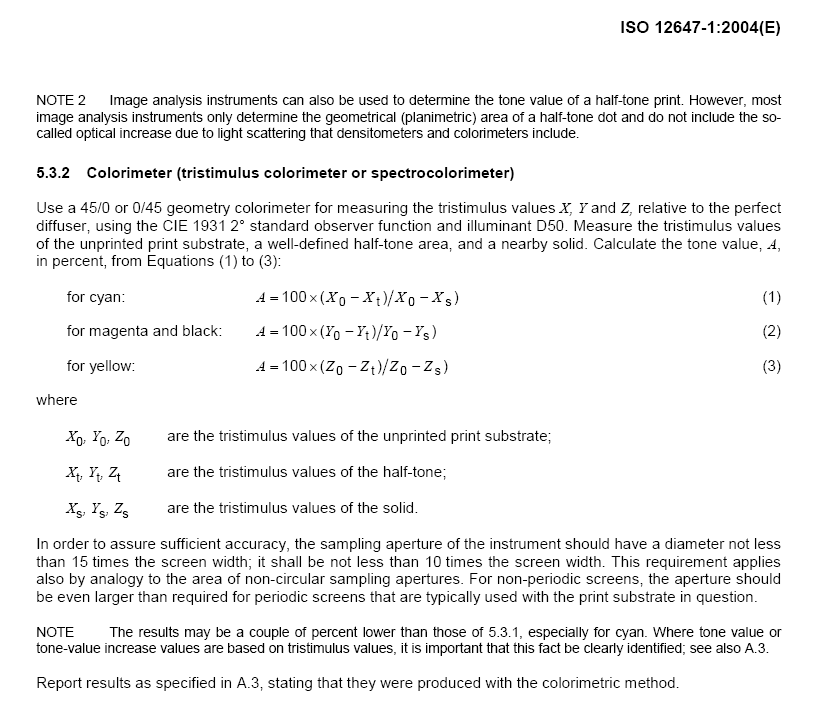 ISO 12647-1:2004(E)

NOTE 2 Image analysis instruments can also be used to determine the tone value of a half-tone print. However, most image analysis instruments only determine the geometrical (planimetric) area of a half-tone dot and do not include the so-called optical increase due to light scattering that densitometers and colorimeters include.

5.3.2 Colorimeter (tristimulus colorimeter or spectrocolorimeter)

Use a 45/0 or 0/45 geometry colorimeter for measuring the tristimulus values $X$, $Y$ and $Z$, relative to the perfect diffuser, using the CIE 1931 2° standard observer function and illuminant D50. Measure the tristimulus values of the unprinted print substrate, a well-defined half-tone area, and a nearby solid. Calculate the tone value, $A$, in percent, from Equations (1) to (3):

for cyan: $A = 100 \times (X_0 - X_t)/X_0 - X_s)$ (1)

for magenta and black: $A = 100 \times (Y_0 - Y_t)/Y_0 - Y_s)$ (2)

for yellow: $A = 100 \times (Z_0 - Z_t)/Z_0 - Z_s)$ (3)

where

$X_0$, $Y_0$, $Z_0$ are the tristimulus values of the unprinted print substrate;

$X_t$, $Y_t$, $Z_t$ are the tristimulus values of the half-tone;

$X_s$, $Y_s$, $Z_s$ are the tristimulus values of the solid.

In order to assure sufficient accuracy, the sampling aperture of the instrument should have a diameter not less than 15 times the screen width; it shall be not less than 10 times the screen width. This requirement applies also by analogy to the area of non-circular sampling apertures. For non-periodic screens, the aperture should be even larger than required for periodic screens that are typically used with the print substrate in question.

NOTE The results may be a couple of percent lower than those of 5.3.1, especially for cyan. Where tone value or tone-value increase values are based on tristimulus values, it is important that this fact be clearly identified; see also A.3.

Report results as specified in A.3, stating that they were produced with the colorimetric method.